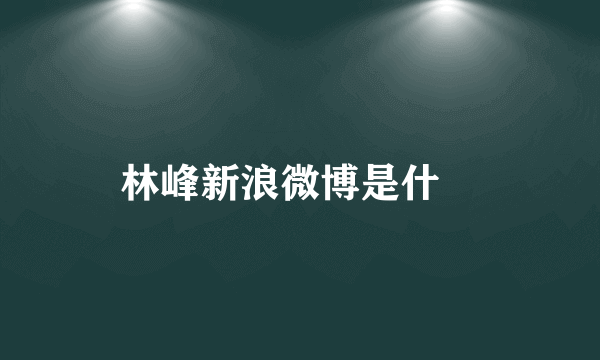 林峰新浪微博是什